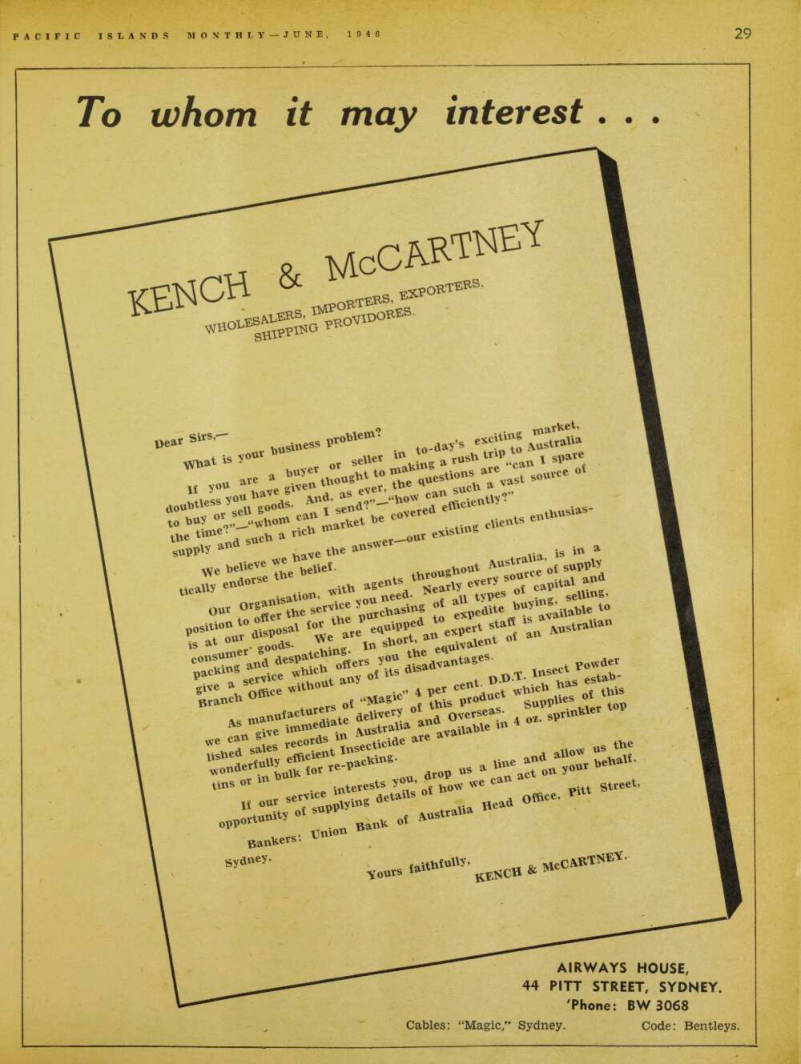 PACIFIC ISLANDS MONTHLY—JUNE, 1946

29

To whom it may interest . . .

KENCH & McCARTNEY

WHOLESALERS, IMPORTERS, EXPORTERS, SHIPPING PROVIDORES.

Dear Sirs,—

What is your business problem?

If you are a buyer or seller in to-day's exciting market, doubtless you have given thought to making a rush trip to Australia to buy or sell goods. And, as ever, the questions are "can I spare the time?"—"whom can I send?"—"how can such a vast source of supply and such a rich market be covered efficiently?"

We believe we have the answer—our existing clients enthusiastically endorse the belief.

Our Organisation, with agents throughout Australia, is in a position to offer the service you need. Nearly every source of supply is at our disposal for the purchasing of all types of capital and consumer goods. We are equipped to expedite buying, selling, packing and despatching. In short, an expert staff is available to give a service which offers you the equivalent of an Australian Branch Office without any of its disadvantages.

As manufacturers of "Magic" 4 per cent. D.D.T. Insect Powder we can give immediate delivery of this product which has established sales records in Australia and Overseas. Supplies of this wonderfully efficient Insecticide are available in 4 oz. sprinkler top tins or in bulk for re-packing.

If our service interests you, drop us a line and allow us the opportunity of supplying details of how we can act on your behalf.

Bankers: Union Bank of Australia Head Office, Pitt Street, Sydney.

Yours faithfully,
KENCH & McCARTNEY.

AIRWAYS HOUSE,
44 PITT STREET, SYDNEY.
'Phone: BW 3068

Cables: "Magic," Sydney. Code: Bentleys.